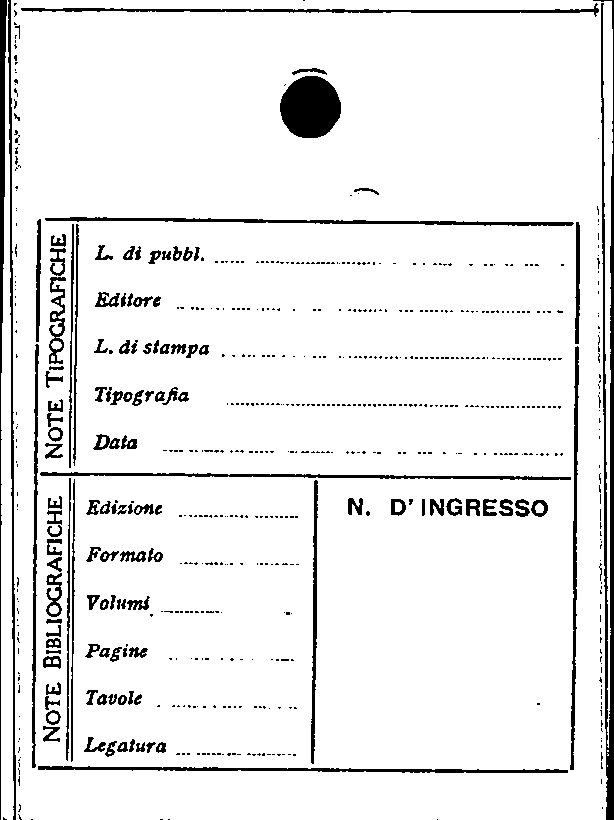 NOTE TIPOGRAFICHE

L. di pubbl.

Editore

L. di stampa

Tipografia

Data

NOTE BIBLIOGRAFICHE

Edizione

Formato

Volumi

Pagine

Tavole

Legatura

N. D' INGRESSO